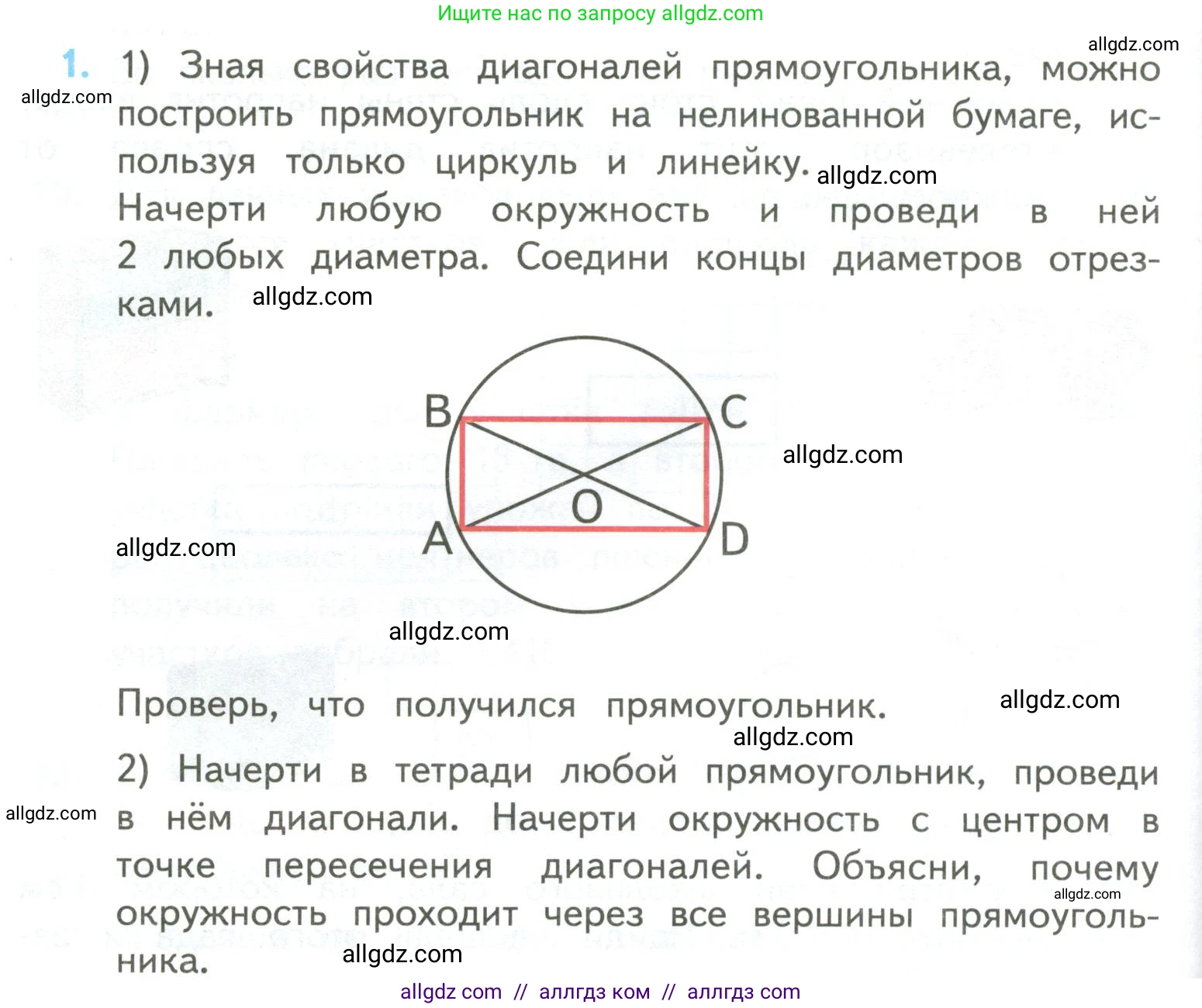 Ищите нас по запросу allgdz.com

allgdz.com

1. 1) Зная свойства диагоналей прямоугольника, можно построить прямоугольник на нелинованной бумаге, используя только циркуль и линейку.

allgdz.com

allgdz.com

Начерти любую окружность и проведи в ней 2 любых диаметра. Соедини концы диаметров отрезками. allgdz.com

B

C

O

A

D

allgdz.com

allgdz.com

allgdz.com

Проверь, что получился прямоугольник.

allgdz.com

allgdz.com

2) Начерти в тетради любой прямоугольник, проведи в нём диагонали. Начерти окружность с центром в точке пересечения диагоналей. Объясни, почему окружность проходит через все вершины прямоугольника.

allgdz.com

allgdz.com

allgdz.com

allgdz com // аллгдз ком // аллгдз com